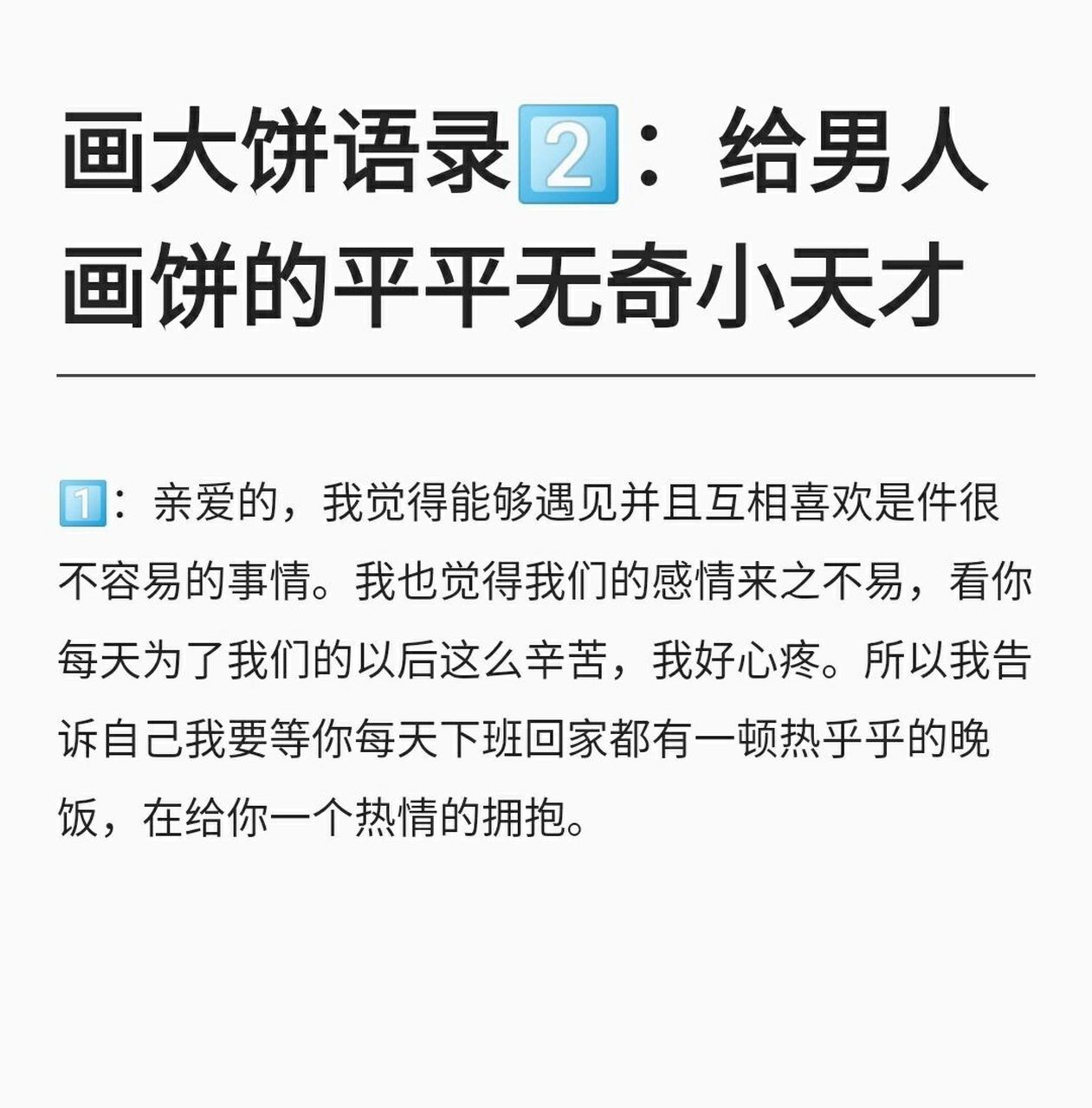 画大饼语录2️⃣：给男人画饼的平平无奇小天才

1️⃣：亲爱的，我觉得能够遇见并且互相喜欢是件很不容易的事情。我也觉得我们的感情来之不易，看你每天为了我们的以后这么辛苦，我好心疼。所以我告诉自己我要等你每天下班回家都有一顿热乎乎的晚饭，在给你一个热情的拥抱。